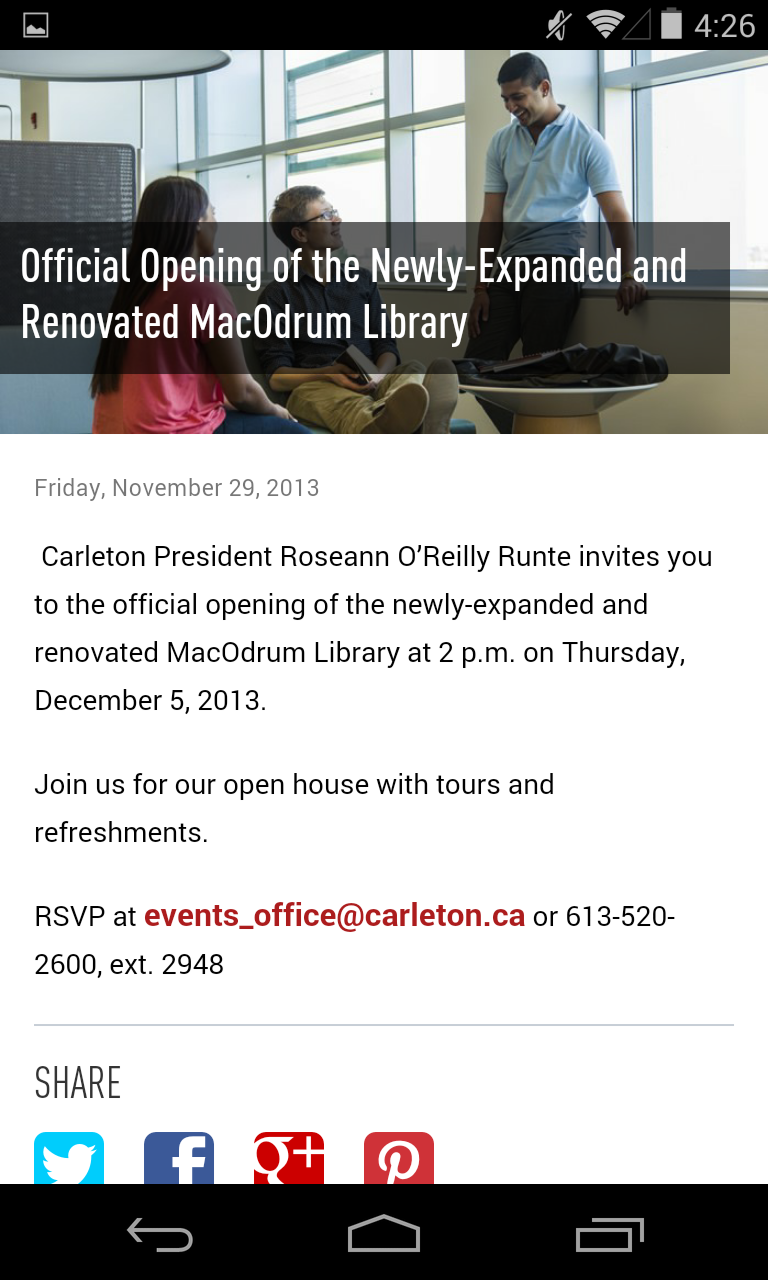 4:26

Official Opening of the Newly-Expanded and Renovated MacOdrum Library

Friday, November 29, 2013

Carleton President Roseann O'Reilly Runte invites you to the official opening of the newly-expanded and renovated MacOdrum Library at 2 p.m. on Thursday, December 5, 2013.

Join us for our open house with tours and refreshments.

RSVP at events_office@carleton.ca or 613-520-2600, ext. 2948

SHARE